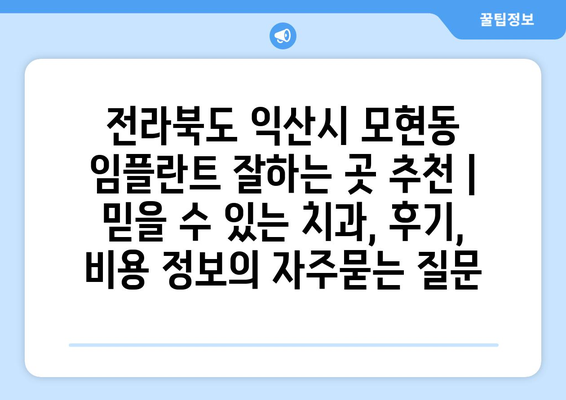 꿀팁정보

전라북도 익산시 모현동 임플란트 잘하는 곳 추천 | 믿을 수 있는 치과, 후기, 비용 정보의 자주묻는 질문